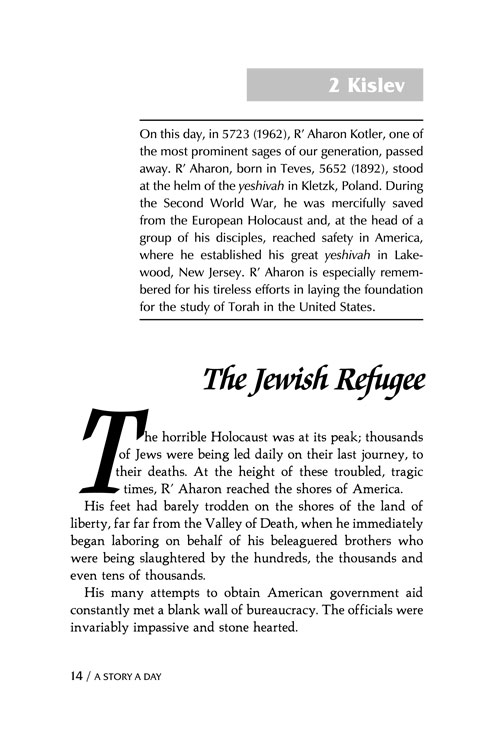 2 Kislev

On this day, in 5723 (1962), R' Aharon Kotler, one of the most prominent sages of our generation, passed away. R' Aharon, born in Teves, 5652 (1892), stood at the helm of the yeshivah in Kletzk, Poland. During the Second World War, he was mercifully saved from the European Holocaust and, at the head of a group of his disciples, reached safety in America, where he established his great yeshivah in Lakewood, New Jersey. R' Aharon is especially remembered for his tireless efforts in laying the foundation for the study of Torah in the United States.

The Jewish Refugee

The horrible Holocaust was at its peak; thousands of Jews were being led daily on their last journey, to their deaths. At the height of these troubled, tragic times, R' Aharon reached the shores of America.

His feet had barely trodden on the shores of the land of liberty, far far from the Valley of Death, when he immediately began laboring on behalf of his beleaguered brothers who were being slaughtered by the hundreds, the thousands and even tens of thousands.

His many attempts to obtain American government aid constantly met a blank wall of bureaucracy. The officials were invariably impassive and stone hearted.

14 / A STORY A DAY